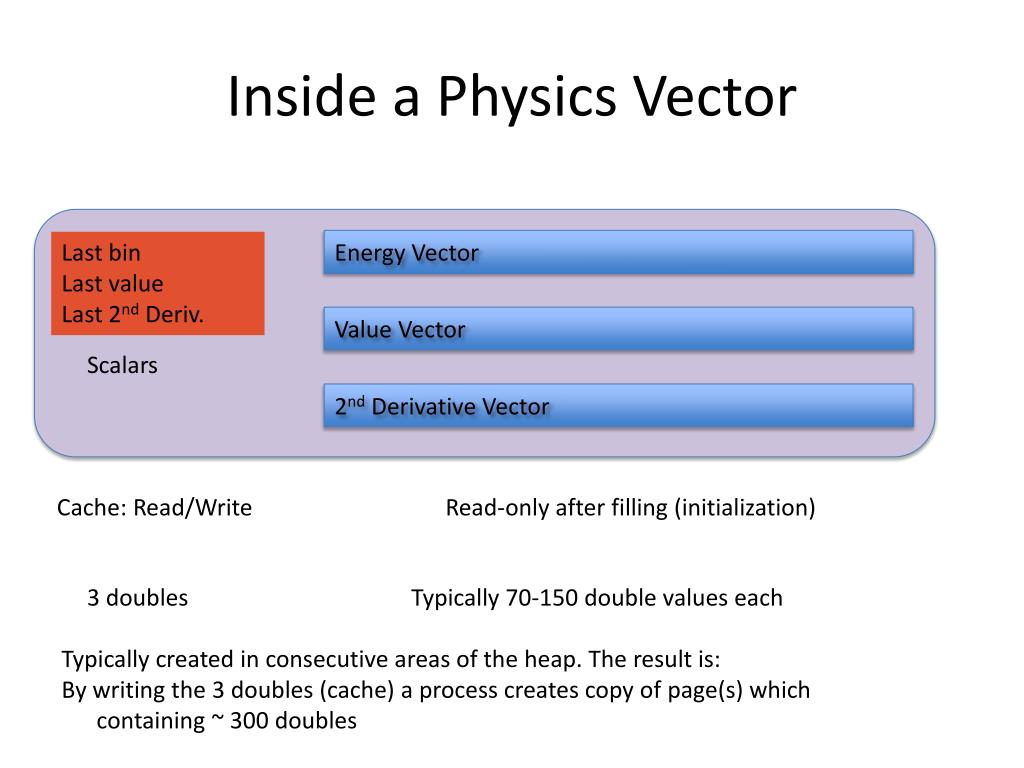 Inside a Physics Vector

Last bin
Last value
Last 2$^{nd}$ Deriv.

Scalars

Energy Vector

Value Vector

2$^{nd}$ Derivative Vector

Cache: Read/Write

Read-only after filling (initialization)

3 doubles

Typically 70-150 double values each

Typically created in consecutive areas of the heap. The result is:
By writing the 3 doubles (cache) a process creates copy of page(s) which containing ~ 300 doubles